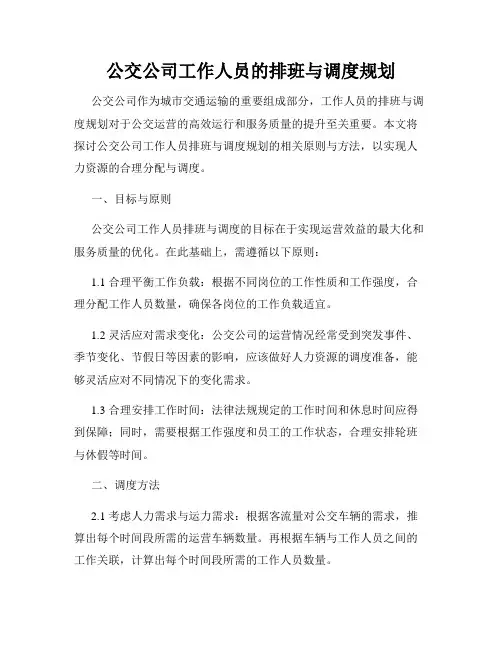 公交公司工作人员的排班与调度规划

公交公司作为城市交通运输的重要组成部分，工作人员的排班与调度规划对于公交运营的高效运行和服务质量的提升至关重要。本文将探讨公交公司工作人员排班与调度规划的相关原则与方法，以实现人力资源的合理分配与调度。

一、目标与原则

公交公司工作人员排班与调度的目标在于实现运营效益的最大化和服务质量的优化。在此基础上，需遵循以下原则：

1.1 合理平衡工作负载：根据不同岗位的工作性质和工作强度，合理分配工作人员数量，确保各岗位的工作负载适宜。

1.2 灵活应对需求变化：公交公司的运营情况经常受到突发事件、季节变化、节假日等因素的影响，应该做好人力资源的调度准备，能够灵活应对不同情况下的变化需求。

1.3 合理安排工作时间：法律法规规定的工作时间和休息时间应得到保障；同时，需要根据工作强度和员工的工作状态，合理安排轮班与休假等时间。

二、调度方法

2.1 考虑人力需求与运力需求：根据客流量对公交车辆的需求，推算出每个时间段所需的运营车辆数量。再根据车辆与工作人员之间的工作关联，计算出每个时间段所需的工作人员数量。